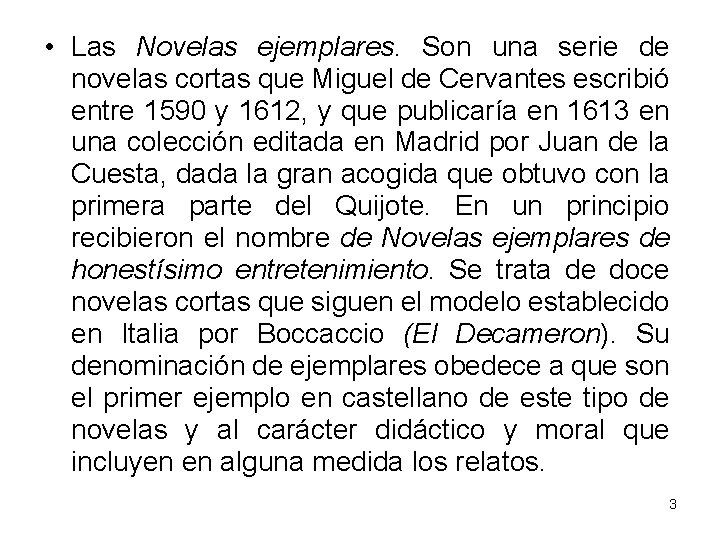 • Las Novelas ejemplares. Son una serie de novelas cortas que Miguel de Cervantes escribió entre 1590 y 1612, y que publicaría en 1613 en una colección editada en Madrid por Juan de la Cuesta, dada la gran acogida que obtuvo con la primera parte del Quijote. En un principio recibieron el nombre de Novelas ejemplares de honestísimo entretenimiento. Se trata de doce novelas cortas que siguen el modelo establecido en Italia por Boccaccio (El Decameron). Su denominación de ejemplares obedece a que son el primer ejemplo en castellano de este tipo de novelas y al carácter didáctico y moral que incluyen en alguna medida los relatos.

3